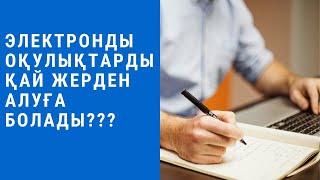 ЭЛЕКТРОНДЫ ОҚУЛЫҚТАРДЫ ҚАЙ ЖЕРДЕН АЛУҒА БОЛАДЫ???